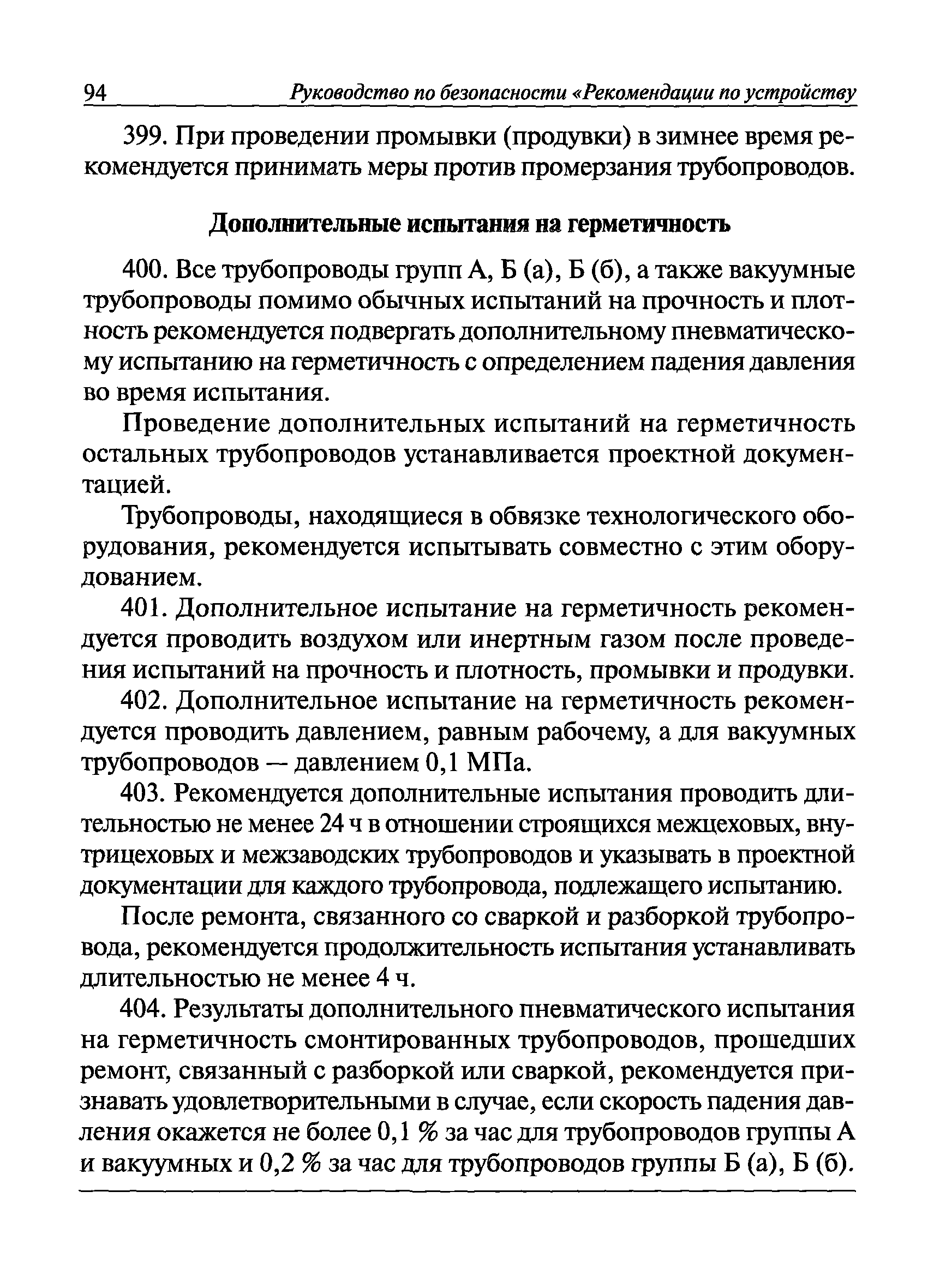 94 Руководство по безопасности «Рекомендации по устройству

399. При проведении промывки (продувки) в зимнее время рекомендуется принимать меры против промерзания трубопроводов.

Дополнительные испытания на герметичность

400. Все трубопроводы групп А, Б (а), Б (б), а также вакуумные трубопроводы помимо обычных испытаний на прочность и плотность рекомендуется подвергать дополнительному пневматическому испытанию на герметичность с определением падения давления во время испытания.

Проведение дополнительных испытаний на герметичность остальных трубопроводов устанавливается проектной документацией.

Трубопроводы, находящиеся в обвязке технологического оборудования, рекомендуется испытывать совместно с этим оборудованием.

401. Дополнительное испытание на герметичность рекомендуется проводить воздухом или инертным газом после проведения испытаний на прочность и плотность, промывки и продувки.

402. Дополнительное испытание на герметичность рекомендуется проводить давлением, равным рабочему, а для вакуумных трубопроводов — давлением 0,1 МПа.

403. Рекомендуется дополнительные испытания проводить длительностью не менее 24 ч в отношении строящихся межцеховых, внутрицеховых и межзаводских трубопроводов и указывать в проектной документации для каждого трубопровода, подлежащего испытанию.

После ремонта, связанного со сваркой и разборкой трубопровода, рекомендуется продолжительность испытания устанавливать длительностью не менее 4 ч.

404. Результаты дополнительного пневматического испытания на герметичность смонтированных трубопроводов, прошедших ремонт, связанный с разборкой или сваркой, рекомендуется признавать удовлетворительными в случае, если скорость падения давления окажется не более 0,1 % за час для трубопроводов группы А и вакуумных и 0,2 % за час для трубопроводов группы Б (а), Б (б).